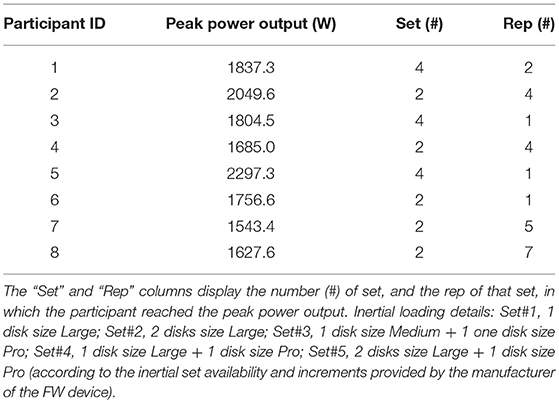 | Participant ID | Peak power output (W) | Set (#) | Rep (#) |
|---|---|---|---|
| 1 | 1837.3 | 4 | 2 |
| 2 | 2049.6 | 2 | 4 |
| 3 | 1804.5 | 4 | 1 |
| 4 | 1685.0 | 2 | 4 |
| 5 | 2297.3 | 4 | 1 |
| 6 | 1756.6 | 2 | 1 |
| 7 | 1543.4 | 2 | 5 |
| 8 | 1627.6 | 2 | 7 |

The "Set" and "Rep" columns display the number (#) of set, and the rep of that set, in which the participant reached the peak power output. Inertial loading details: Set#1, 1 disk size Large; Set#2, 2 disks size Large; Set#3, 1 disk size Medium + 1 one disk size Pro; Set#4, 1 disk size Large + 1 disk size Pro; Set#5, 2 disks size Large + 1 disk size Pro (according to the inertial set availability and increments provided by the manufacturer of the FW device).